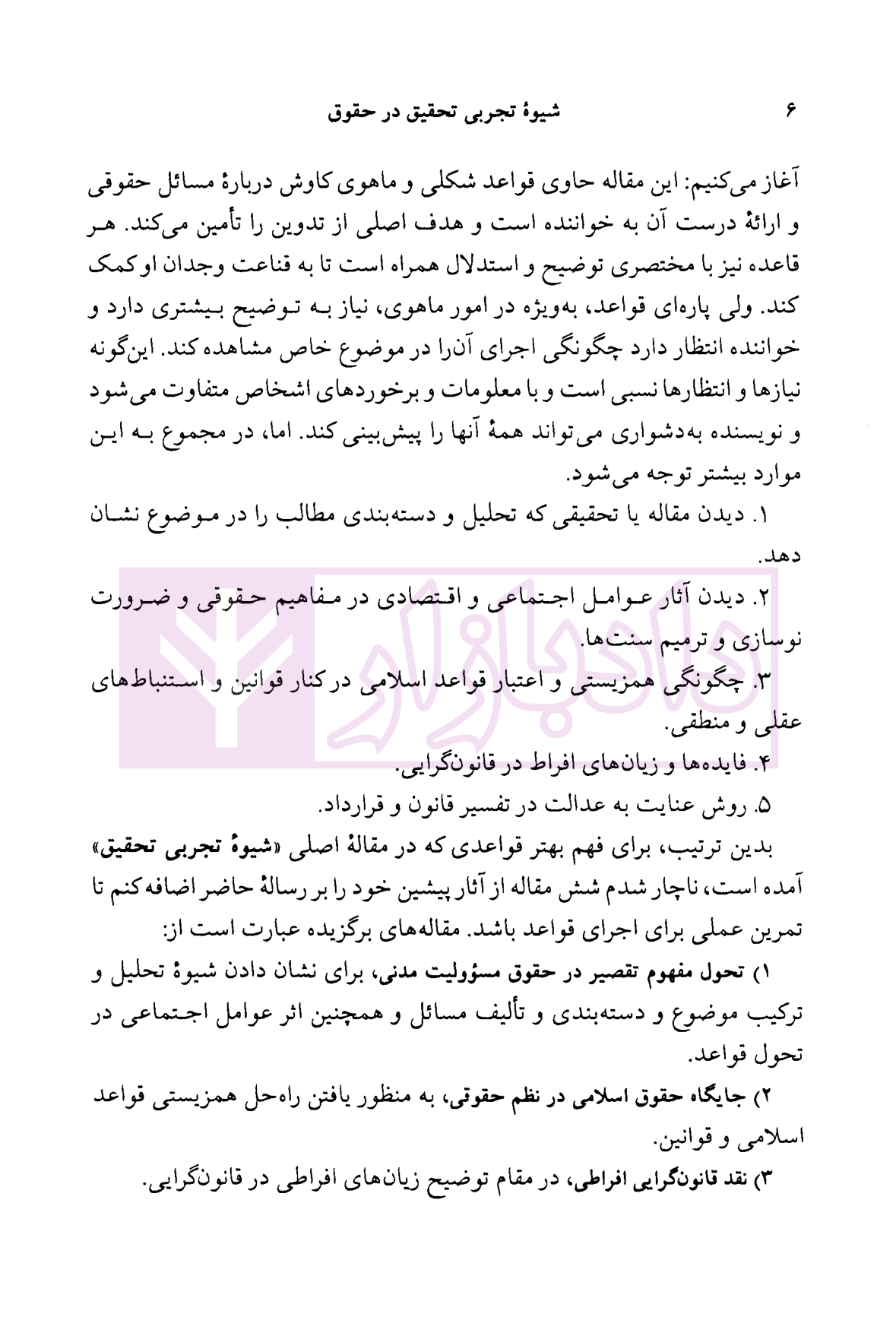 ۶ شیوهٔ تجربی تحقیق در حقوق

آغاز می‌کنیم: این مقاله حاوی قواعد شکلی و ماهوی کاوش دربارهٔ مسائل حقوقی و ارائهٔ درست آن به خواننده است و هدف اصلی از تدوین را تأمین می‌کند. هر قاعده نیز با مختصری توضیح و استدلال همراه است تا به قناعت وجدان او کمک کند. ولی پاره‌ای قواعد، به‌ویژه در امور ماهوی، نیاز به توضیح بیشتری دارد و خواننده انتظار دارد چگونگی اجرای آن‌را در موضوع خاص مشاهده کند. این‌گونه نیازها و انتظارها نسبی است و با معلومات و برخوردهای اشخاص متفاوت می‌شود و نویسنده به‌دشواری می‌تواند همهٔ آنها را پیش‌بینی کند. اما، در مجموع به این موارد بیشتر توجه می‌شود.

۱. دیدن مقاله یا تحقیقی که تحلیل و دسته‌بندی مطالب را در موضوع نشان دهد.

۲. دیدن آثار عوامل اجتماعی و اقتصادی در مفاهیم حقوقی و ضرورت نوسازی و ترمیم سنت‌ها.

۳. چگونگی همزیستی و اعتبار قواعد اسلامی در کنار قوانین و استنباط‌های عقلی و منطقی.

۴. فایده‌ها و زیان‌های افراط در قانون‌گرایی.

۵. روش عنایت به عدالت در تفسیر قانون و قرارداد.

بدین ترتیب، برای فهم بهتر قواعدی که در مقالهٔ اصلی «شیوهٔ تجربی تحقیق» آمده است، ناچار شدم شش مقاله از آثار پیشین خود را بر رسالهٔ حاضر اضافه کنم تا تمرین عملی برای اجرای قواعد باشد. مقاله‌های برگزیده عبارت است از:

۱) تحول مفهوم تقصیر در حقوق مسؤولیت مدنی، برای نشان دادن شیوهٔ تحلیل و ترکیب موضوع و دسته‌بندی و تألیف مسائل و همچنین اثر عوامل اجتماعی در تحول قواعد.

۲) جایگاه حقوق اسلامی در نظم حقوقی، به منظور یافتن راه‌حل همزیستی قواعد اسلامی و قوانین.

۳) نقد قانون‌گرایی افراطی، در مقام توضیح زیان‌های افراطی در قانون‌گرایی.